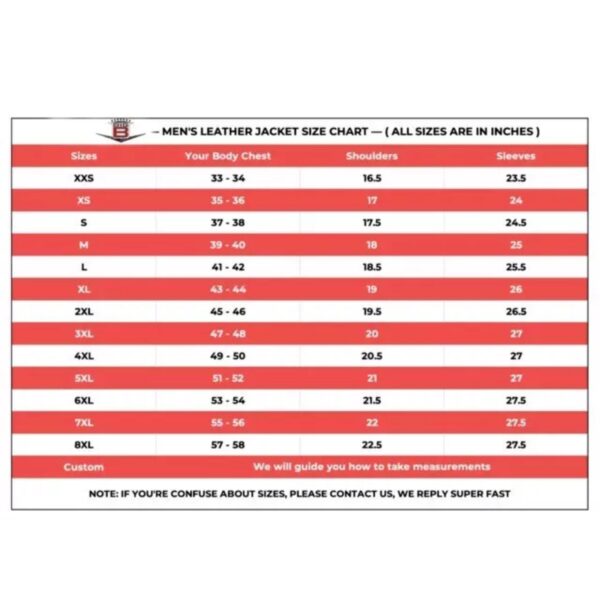 B – MEN'S LEATHER JACKET SIZE CHART — ( ALL SIZES ARE IN INCHES )

| Sizes | Your Body Chest | Shoulders | Sleeves |
|---|---|---|---|
| XXS | 33 - 34 | 16.5 | 23.5 |
| XS | 35 - 36 | 17 | 24 |
| S | 37 - 38 | 17.5 | 24.5 |
| M | 39 - 40 | 18 | 25 |
| L | 41 - 42 | 18.5 | 25.5 |
| XL | 43 - 44 | 19 | 26 |
| 2XL | 45 - 46 | 19.5 | 26.5 |
| 3XL | 47 - 48 | 20 | 27 |
| 4XL | 49 - 50 | 20.5 | 27 |
| 5XL | 51 - 52 | 21 | 27 |
| 6XL | 53 - 54 | 21.5 | 27.5 |
| 7XL | 55 - 56 | 22 | 27.5 |
| 8XL | 57 - 58 | 22.5 | 27.5 |
| Custom | We will guide you how to take measurements | | |

NOTE: IF YOU'RE CONFUSE ABOUT SIZES, PLEASE CONTACT US, WE REPLY SUPER FAST